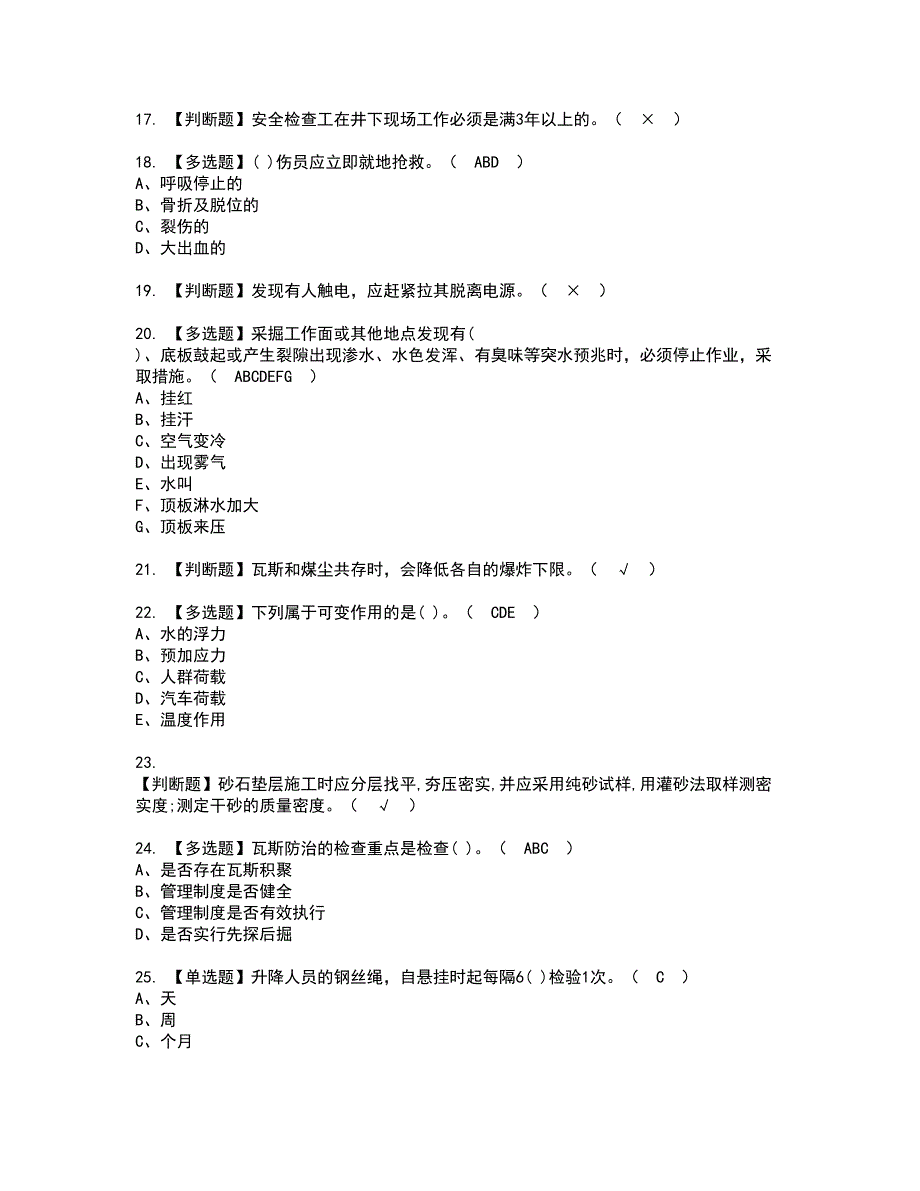 17. 【判断题】安全检查工在井下现场工作必须是满3年以上的。（ × ）

18. 【多选题】( )伤员应立即就地抢救。（ ABD ）
A、呼吸停止的
B、骨折及脱位的
C、裂伤的
D、大出血的

19. 【判断题】发现有人触电，应赶紧拉其脱离电源。（ × ）

20. 【多选题】采掘工作面或其他地点发现有( )、底板鼓起或产生裂隙出现渗水、水色发浑、有臭味等突水预兆时，必须停止作业，采取措施。（ ABCDEFG ）
A、挂红
B、挂汗
C、空气变冷
D、出现雾气
E、水叫
F、顶板淋水加大
G、顶板来压

21. 【判断题】瓦斯和煤尘共存时，会降低各自的爆炸下限。（ √ ）

22. 【多选题】下列属于可变作用的是( )。（ CDE ）
A、水的浮力
B、预加应力
C、人群荷载
D、汽车荷载
E、温度作用

23. 【判断题】砂石垫层施工时应分层找平,夯压密实,并应采用纯砂试样,用灌砂法取样测密实度;测定干砂的质量密度。（ √ ）

24. 【多选题】瓦斯防治的检查重点是检查( )。（ ABC ）
A、是否存在瓦斯积聚
B、管理制度是否健全
C、管理制度是否有效执行
D、是否实行先探后掘

25. 【单选题】升降人员的钢丝绳，自悬挂时起每隔6( )检验1次。（ C ）
A、天
B、周
C、个月